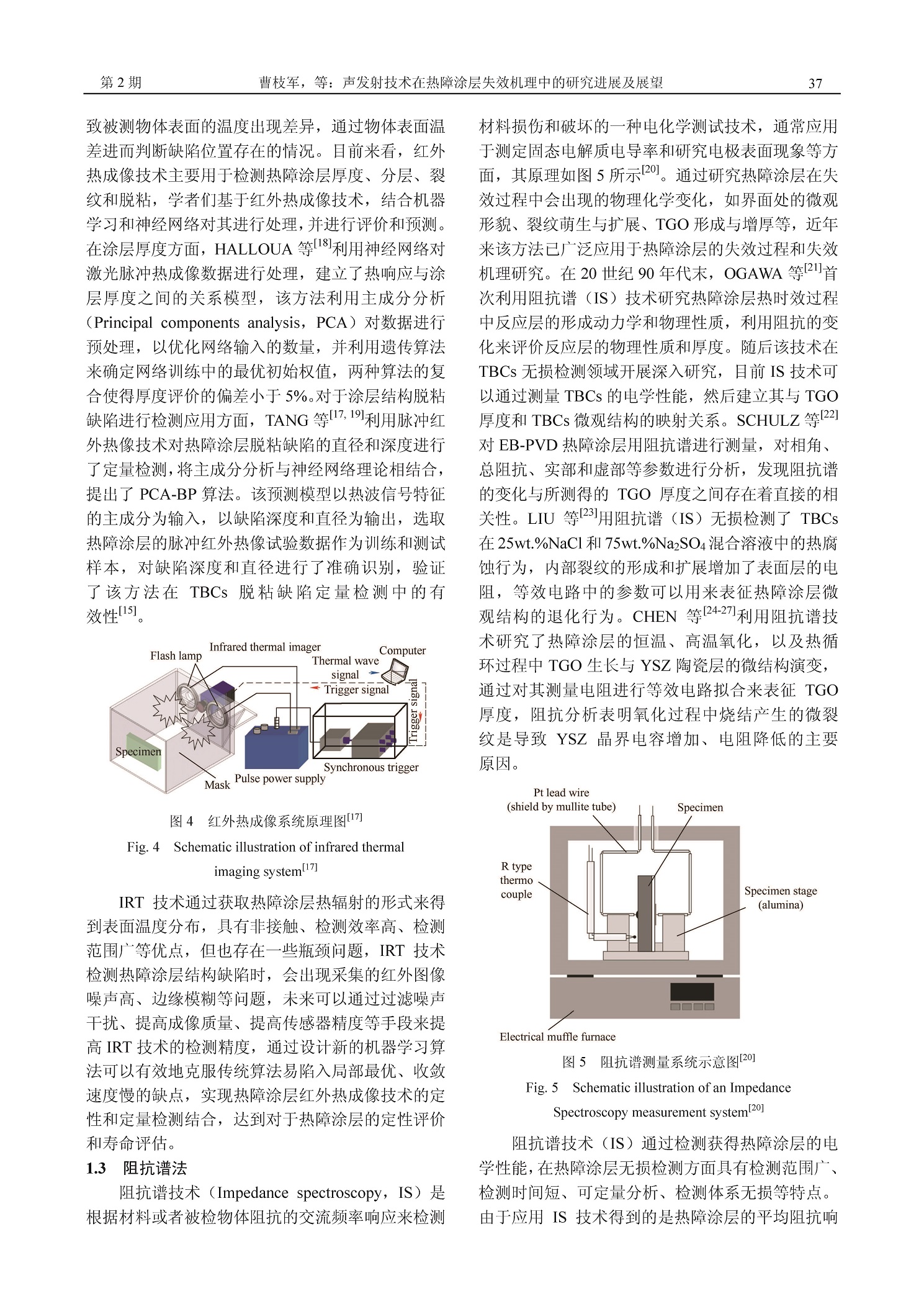 第 2 期　　曹枝军，等：声发射技术在热障涂层失效机理中的研究进展及展望　　37

致被测物体表面的温度出现差异，通过物体表面温差进而判断缺陷位置存在的情况。目前来看，红外热成像技术主要用于检测热障涂层厚度、分层、裂纹和脱粘，学者们基于红外热成像技术，结合机器学习和神经网络对其进行处理，并进行评价和预测。在涂层厚度方面，HALLOUA 等$^{[18]}$利用神经网络对激光脉冲热成像数据进行处理，建立了热响应与涂层厚度之间的关系模型，该方法利用主成分分析（Principal components analysis，PCA）对数据进行预处理，以优化网络输入的数量，并利用遗传算法来确定网络训练中的最优初始权值，两种算法的复合使得厚度评价的偏差小于 5%。对于涂层结构脱粘缺陷进行检测应用方面，TANG 等$^{[17, 19]}$利用脉冲红外热像技术对热障涂层脱粘缺陷的直径和深度进行了定量检测，将主成分分析与神经网络理论相结合，提出了 PCA-BP 算法。该预测模型以热波信号特征的主成分为输入，以缺陷深度和直径为输出，选取热障涂层的脉冲红外热像试验数据作为训练和测试样本，对缺陷深度和直径进行了准确识别，验证了该方法在 TBCs 脱粘缺陷定量检测中的有效性$^{[15]}$。

Flash lamp
Infrared thermal imager
Computer
Thermal wave signal
Trigger signal
Trigger signal
Specimen
Mask
Pulse power supply
Synchronous trigger

图 4　红外热成像系统原理图$^{[17]}$
Fig. 4　Schematic illustration of infrared thermal imaging system$^{[17]}$

IRT 技术通过获取热障涂层热辐射的形式来得到表面温度分布，具有非接触、检测效率高、检测范围广等优点，但也存在一些瓶颈问题，IRT 技术检测热障涂层结构缺陷时，会出现采集的红外图像噪声高、边缘模糊等问题，未来可以通过过滤噪声干扰、提高成像质量、提高传感器精度等手段来提高 IRT 技术的检测精度，通过设计新的机器学习算法可以有效地克服传统算法易陷入局部最优、收敛速度慢的缺点，实现热障涂层红外热成像技术的定性和定量检测结合，达到对于热障涂层的定性评价和寿命评估。

1.3　阻抗谱法
阻抗谱技术（Impedance spectroscopy，IS）是根据材料或者被检物体阻抗的交流频率响应来检测材料损伤和破坏的一种电化学测试技术，通常应用于测定固态电解质电导率和研究电极表面现象等方面，其原理如图 5 所示$^{[20]}$。通过研究热障涂层在失效过程中会出现的物理化学变化，如界面处的微观形貌、裂纹萌生与扩展、TGO 形成与增厚等，近年来该方法已广泛应用于热障涂层的失效过程和失效机理研究。在 20 世纪 90 年代末，OGAWA 等$^{[21]}$首次利用阻抗谱（IS）技术研究热障涂层热时效过程中反应层的形成动力学和物理性质，利用阻抗的变化来评价反应层的物理性质和厚度。随后该技术在 TBCs 无损检测领域开展深入研究，目前 IS 技术可以通过测量 TBCs 的电学性能，然后建立其与 TGO 厚度和 TBCs 微观结构的映射关系。SCHULZ 等$^{[22]}$对 EB-PVD 热障涂层用阻抗谱进行测量，对相角、总阻抗、实部和虚部等参数进行分析，发现阻抗谱的变化与所测得的 TGO 厚度之间存在着直接的相关性。LIU 等$^{[23]}$用阻抗谱（IS）无损检测了 TBCs 在 25wt.%NaCl 和 75wt.%$Na_2SO_4$ 混合溶液中的热腐蚀行为，内部裂纹的形成和扩展增加了表面层的电阻，等效电路中的参数可以用来表征热障涂层微观结构的退化行为。CHEN 等$^{[24-27]}$利用阻抗谱技术研究了热障涂层的恒温、高温氧化，以及热循环过程中 TGO 生长与 YSZ 陶瓷层的微结构演变，通过对其测量电阻进行等效电路拟合来表征 TGO 厚度，阻抗分析表明氧化过程中烧结产生的微裂纹是导致 YSZ 晶界电容增加、电阻降低的主要原因。

Pt lead wire
(shield by mullite tube)
Specimen
R type thermo couple
Specimen stage (alumina)
Electrical muffle furnace

图 5　阻抗谱测量系统示意图$^{[20]}$
Fig. 5　Schematic illustration of an Impedance Spectroscopy measurement system$^{[20]}$

阻抗谱技术（IS）通过检测获得热障涂层的电学性能，在热障涂层无损检测方面具有检测范围广、检测时间短、可定量分析、检测体系无损等特点。由于应用 IS 技术得到的是热障涂层的平均阻抗响